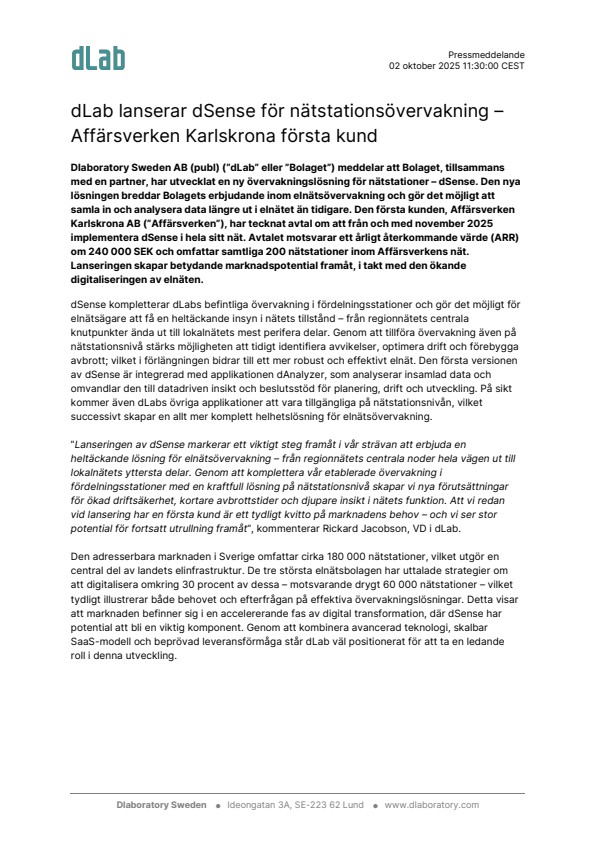 dLab

Pressmeddelande
02 oktober 2025 11:30:00 CEST

dLab lanserar dSense för nätstationsövervakning – Affärsverken Karlskrona första kund

Dlaboratory Sweden AB (publ) ("dLab" eller "Bolaget") meddelar att Bolaget, tillsammans med en partner, har utvecklat en ny övervakningslösning för nätstationer – dSense. Den nya lösningen breddar Bolagets erbjudande inom elnätsövervakning och gör det möjligt att samla in och analysera data längre ut i elnätet än tidigare. Den första kunden, Affärsverken Karlskrona AB ("Affärsverken"), har tecknat avtal om att från och med november 2025 implementera dSense i hela sitt nät. Avtalet motsvarar ett årligt återkommande värde (ARR) om 240 000 SEK och omfattar samtliga 200 nätstationer inom Affärsverkens nät. Lanseringen skapar betydande marknadspotential framåt, i takt med den ökande digitaliseringen av elnäten.

dSense kompletterar dLabs befintliga övervakning i fördelningsstationer och gör det möjligt för elnätsägare att få en heltäckande insyn i nätets tillstånd – från regionnätets centrala knutpunkter ända ut till lokalnätets mest perifera delar. Genom att tillföra övervakning även på nätstationsnivå stärks möjligheten att tidigt identifiera avvikelser, optimera drift och förebygga avbrott; vilket i förlängningen bidrar till ett mer robust och effektivt elnät. Den första versionen av dSense är integrerad med applikationen dAnalyzer, som analyserar insamlad data och omvandlar den till datadriven insikt och beslutsstöd för planering, drift och utveckling. På sikt kommer även dLabs övriga applikationer att vara tillgängliga på nätstationsnivån, vilket successivt skapar en allt mer komplett helhetslösning för elnätsövervakning.

"Lanseringen av dSense markerar ett viktigt steg framåt i vår strävan att erbjuda en heltäckande lösning för elnätsövervakning – från regionnätets centrala noder hela vägen ut till lokalnätets yttersta delar. Genom att komplettera vår etablerade övervakning i fördelningsstationer med en kraftfull lösning på nätstationsnivå skapar vi nya förutsättningar för ökad driftsäkerhet, kortare avbrottstider och djupare insikt i nätets funktion. Att vi redan vid lansering har en första kund är ett tydligt kvitto på marknadens behov – och vi ser stor potential för fortsatt utrullning framåt", kommenterar Rickard Jacobson, VD i dLab.

Den adresserbara marknaden i Sverige omfattar cirka 180 000 nätstationer, vilket utgör en central del av landets elinfrastruktur. De tre största elnätsbolagen har uttalade strategier om att digitalisera omkring 30 procent av dessa – motsvarande drygt 60 000 nätstationer – vilket tydligt illustrerar både behovet och efterfrågan på effektiva övervakningslösningar. Detta visar att marknaden befinner sig i en accelererande fas av digital transformation, där dSense har potential att bli en viktig komponent. Genom att kombinera avancerad teknologi, skalbar SaaS-modell och beprövad leveransförmåga står dLab väl positionerat för att ta en ledande roll i denna utveckling.

Dlaboratory Sweden • Ideongatan 3A, SE-223 62 Lund • www.dlaboratory.com